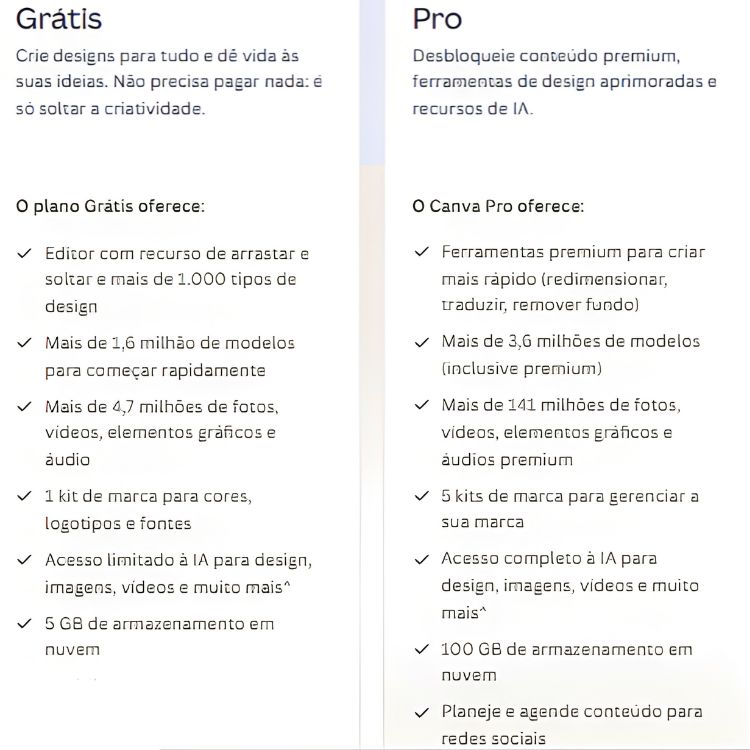 Grátis

Crie designs para tudo e dê vida às suas ideias. Não precisa pagar nada: é só soltar a criatividade.

O plano Grátis oferece:

✓ Editor com recurso de arrastar e soltar e mais de 1.000 tipos de design

✓ Mais de 1,6 milhão de modelos para começar rapidamente

✓ Mais de 4,7 milhões de fotos, vídeos, elementos gráficos e áudio

✓ 1 kit de marca para cores, logotipos e fontes

✓ Acesso limitado à IA para design, imagens, vídeos e muito mais^

✓ 5 GB de armazenamento em nuvem

Pro

Desbloqueie conteúdo premium, ferramentas de design aprimoradas e recursos de IA.

O Canva Pro oferece:

✓ Ferramentas premium para criar mais rápido (redimensionar, traduzir, remover fundo)

✓ Mais de 3,6 milhões de modelos (inclusive premium)

✓ Mais de 141 milhões de fotos, vídeos, elementos gráficos e áudios premium

✓ 5 kits de marca para gerenciar a sua marca

✓ Acesso completo à IA para design, imagens, vídeos e muito mais^

✓ 100 GB de armazenamento em nuvem

✓ Planeje e agende conteúdo para redes sociais